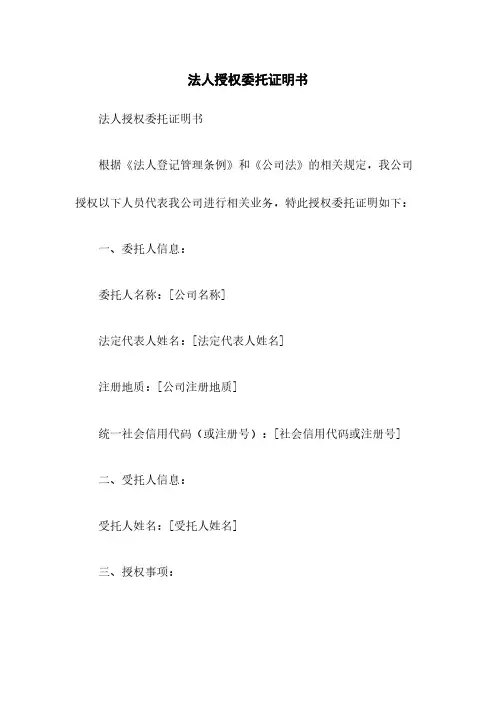 法人授权委托证明书

法人授权委托证明书

根据《法人登记管理条例》和《公司法》的相关规定，我公司授权以下人员代表我公司进行相关业务，特此授权委托证明如下：

一、委托人信息：

委托人名称：[公司名称]

法定代表人姓名：[法定代表人姓名]

注册地质：[公司注册地质]

统一社会信用代码（或注册号）：[社会信用代码或注册号]

二、受托人信息：

受托人姓名：[受托人姓名]

三、授权事项：